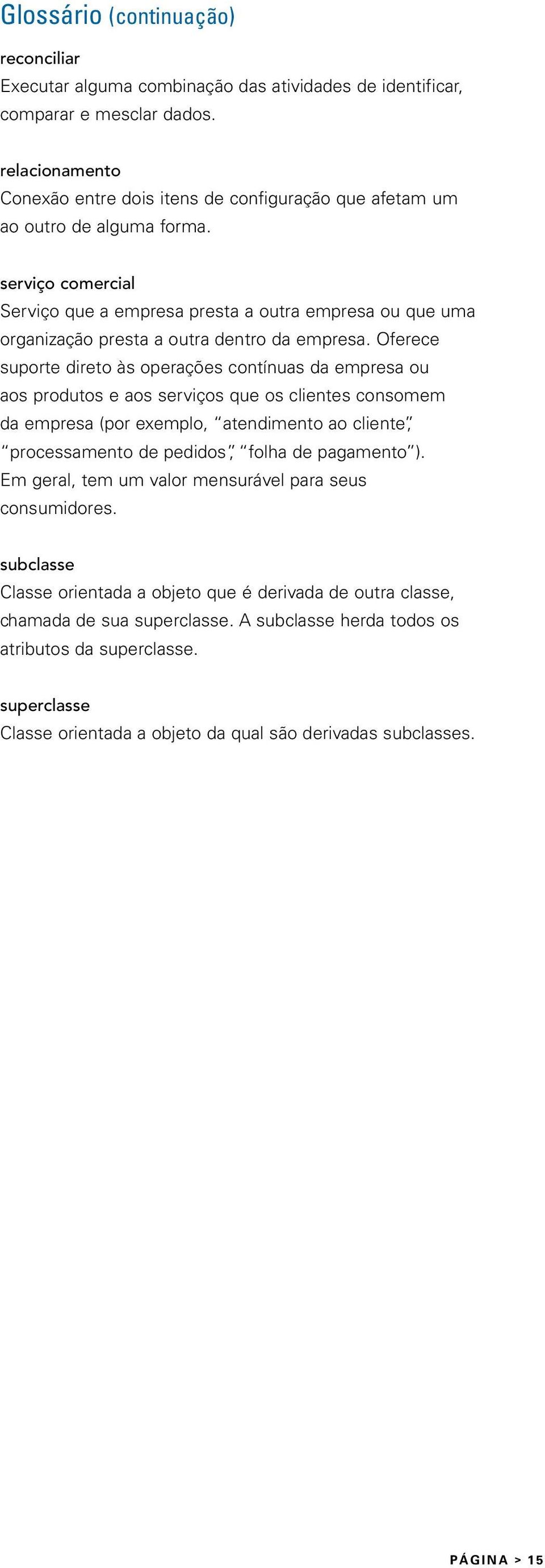 Glossário (continuação)

reconciliar
Executar alguma combinação das atividades de identificar, comparar e mesclar dados.

relacionamento
Conexão entre dois itens de configuração que afetam um ao outro de alguma forma.

serviço comercial
Serviço que a empresa presta a outra empresa ou que uma organização presta a outra dentro da empresa. Oferece suporte direto às operações contínuas da empresa ou aos produtos e aos serviços que os clientes consomem da empresa (por exemplo, “atendimento ao cliente”, “processamento de pedidos”, “folha de pagamento”). Em geral, tem um valor mensurável para seus consumidores.

subclasse
Classe orientada a objeto que é derivada de outra classe, chamada de sua superclasse. A subclasse herda todos os atributos da superclasse.

superclasse
Classe orientada a objeto da qual são derivadas subclasses.

PÁGINA > 15